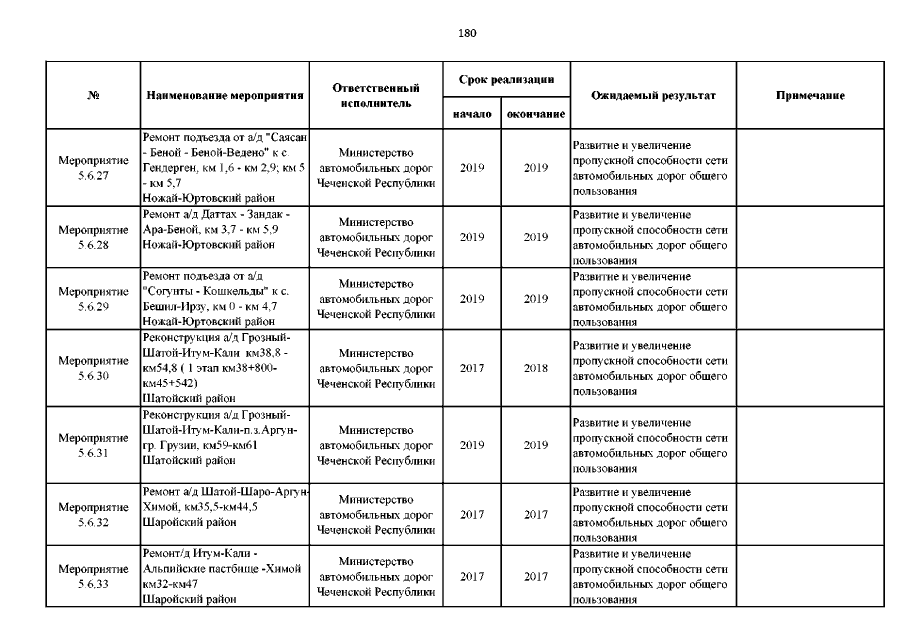 180

| № | Наименование мероприятия | Ответственный исполнитель | Срок реализации начало | Срок реализации окончание | Ожидаемый результат | Примечание |
|---|---|---|---|---|---|---|
| Мероприятие 5.6.27 | Ремонт подъезда от а/д "Саясан - Беной - Беной-Ведено" к с. Гендерген, км 1,6 - км 2,9; км 5 - км 5,7 Ножай-Юртовский район | Министерство автомобильных дорог Чеченской Республики | 2019 | 2019 | Развитие и увеличение пропускной способности сети автомобильных дорог общего пользования | |
| Мероприятие 5.6.28 | Ремонт а/д Даттах - Зандак - Ара-Беной, км 3,7 - км 5,9 Ножай-Юртовский район | Министерство автомобильных дорог Чеченской Республики | 2019 | 2019 | Развитие и увеличение пропускной способности сети автомобильных дорог общего пользования | |
| Мероприятие 5.6.29 | Ремонт подъезда от а/д "Согунты - Кошкельды" к с. Бешил-Ирзу, км 0 - км 4,7 Ножай-Юртовский район | Министерство автомобильных дорог Чеченской Республики | 2019 | 2019 | Развитие и увеличение пропускной способности сети автомобильных дорог общего пользования | |
| Мероприятие 5.6.30 | Реконструкция а/д Грозный-Шатой-Итум-Кали км38,8 - км54,8 ( 1 этап км38+800-км45+542) Шатойский район | Министерство автомобильных дорог Чеченской Республики | 2017 | 2018 | Развитие и увеличение пропускной способности сети автомобильных дорог общего пользования | |
| Мероприятие 5.6.31 | Реконструкция а/д Грозный-Шатой-Итум-Кали-п.з.Аргун-гр. Грузии, км59-км61 Шатойский район | Министерство автомобильных дорог Чеченской Республики | 2019 | 2019 | Развитие и увеличение пропускной способности сети автомобильных дорог общего пользования | |
| Мероприятие 5.6.32 | Ремонт а/д Шатой-Шаро-Аргун-Химой, км35,5-км44,5 Шаройский район | Министерство автомобильных дорог Чеченской Республики | 2017 | 2017 | Развитие и увеличение пропускной способности сети автомобильных дорог общего пользования | |
| Мероприятие 5.6.33 | Ремонт/д Итум-Кали - Альпийские пастбище -Химой км32-км47 Шаройский район | Министерство автомобильных дорог Чеченской Республики | 2017 | 2017 | Развитие и увеличение пропускной способности сети автомобильных дорог общего пользования | |